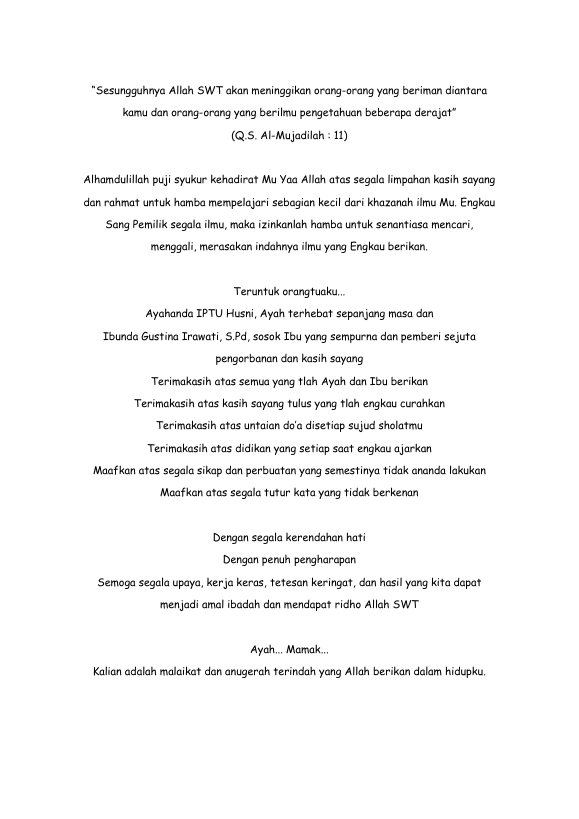 "Sesungguhnya Allah SWT akan meninggikan orang-orang yang beriman diantara kamu dan orang-orang yang berilmu pengetahuan beberapa derajat"
(Q.S. Al-Mujadilah : 11)

Alhamdulillah puji syukur kehadirat Mu Yaa Allah atas segala limpahan kasih sayang dan rahmat untuk hamba mempelajari sebagian kecil dari khazanah ilmu Mu. Engkau Sang Pemilik segala ilmu, maka izinkanlah hamba untuk senantiasa mencari, menggali, merasakan indahnya ilmu yang Engkau berikan.

Teruntuk orangtuaku...
Ayahanda IPTU Husni, Ayah terhebat sepanjang masa dan
Ibunda Gustina Irawati, S.Pd, sosok Ibu yang sempurna dan pemberi sejuta pengorbanan dan kasih sayang
Terimakasih atas semua yang tlah Ayah dan Ibu berikan
Terimakasih atas kasih sayang tulus yang tlah engkau curahkan
Terimakasih atas untaian do'a disetiap sujud sholatmu
Terimakasih atas didikan yang setiap saat engkau ajarkan
Maafkan atas segala sikap dan perbuatan yang semestinya tidak ananda lakukan
Maafkan atas segala tutur kata yang tidak berkenan

Dengan segala kerendahan hati
Dengan penuh pengharapan
Semoga segala upaya, kerja keras, tetesan keringat, dan hasil yang kita dapat menjadi amal ibadah dan mendapat ridho Allah SWT

Ayah... Mamak...
Kalian adalah malaikat dan anugerah terindah yang Allah berikan dalam hidupku.